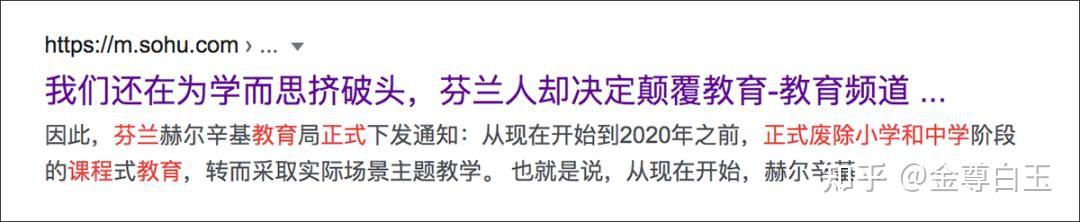 https://m.sohu.com › ...

我们还在为学而思挤破头，芬兰人却决定颠覆教育-教育频道 ...

因此，芬兰赫尔辛基教育局正式下发通知：从现在开始到2020年之前，正式废除小学和中学阶段的课程式教育，转而采取实际场景主题教学。 也就是说，从现在开始，赫尔辛基

知乎 @金尊白玉